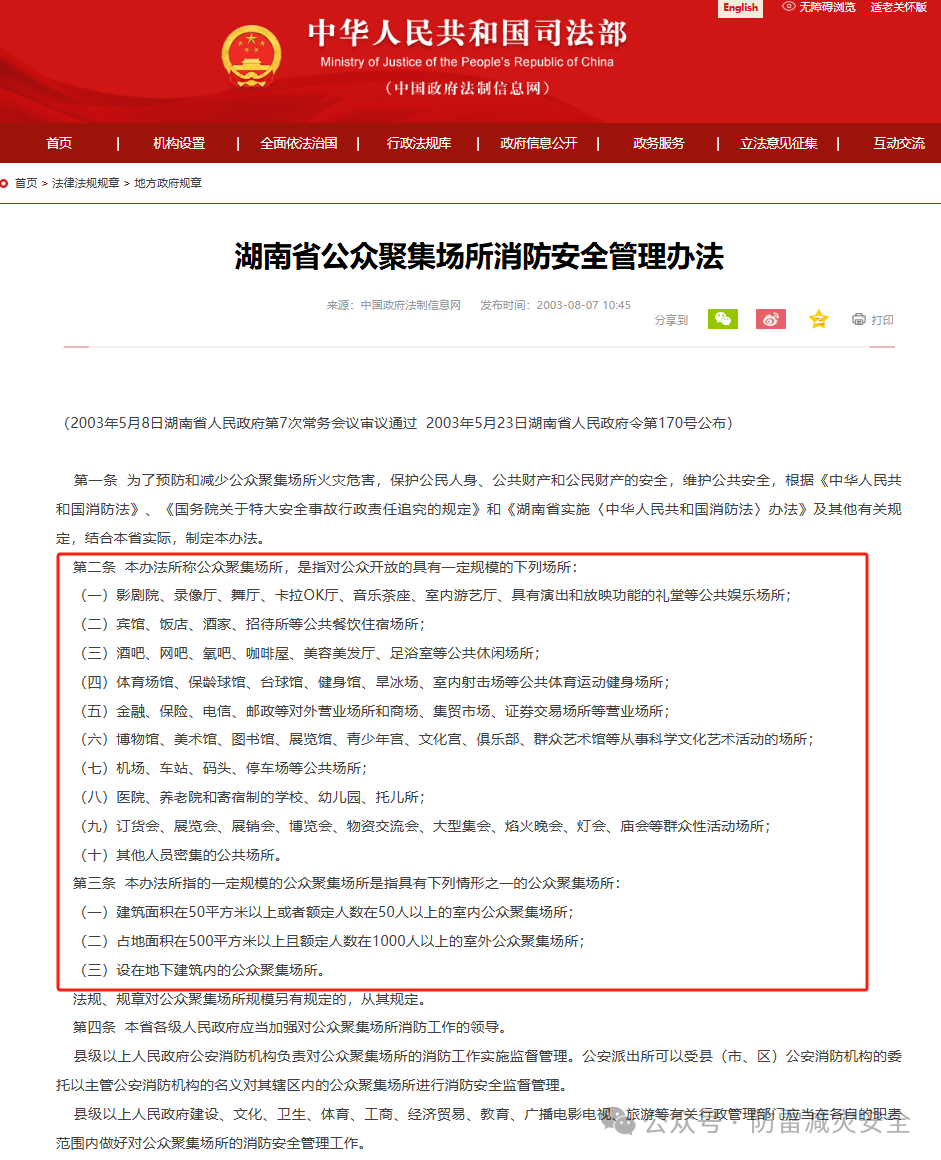 English 无障碍浏览 适老关怀版

中华人民共和国司法部
Ministry of Justice of the People's Republic of China
（中国政府法制信息网）

首页 | 机构设置 | 全面依法治国 | 行政法规库 | 政府信息公开 | 政务服务 | 立法意见征集 | 互动交流

首页 > 法律法规规章 > 地方政府规章

湖南省公众聚集场所消防安全管理办法

来源：中国政府法制信息网 发布时间：2003-08-07 10:45

分享到 打印

（2003年5月8日湖南省人民政府第7次常务会议审议通过 2003年5月23日湖南省人民政府令第170号公布）

第一条 为了预防和减少公众聚集场所火灾危害，保护公民人身、公共财产和公民财产的安全，维护公共安全，根据《中华人民共和国消防法》、《国务院关于特大安全事故行政责任追究的规定》和《湖南省实施〈中华人民共和国消防法〉办法》及其他有关规定，结合本省实际，制定本办法。

第二条 本办法所称公众聚集场所，是指对公众开放的具有一定规模的下列场所：

（一）影剧院、录像厅、舞厅、卡拉OK厅、音乐茶座、室内游艺厅、具有演出和放映功能的礼堂等公共娱乐场所；

（二）宾馆、饭店、酒家、招待所等公共餐饮住宿场所；

（三）酒吧、网吧、氧吧、咖啡屋、美容美发厅、足浴室等公共休闲场所；

（四）体育场馆、保龄球馆、台球馆、健身馆、旱冰场、室内射击场等公共体育运动健身场所；

（五）金融、保险、电信、邮政等对外营业场所和商场、集贸市场、证券交易场所等营业场所；

（六）博物馆、美术馆、图书馆、展览馆、青少年宫、文化宫、俱乐部、群众艺术馆等从事科学文化艺术活动的场所；

（七）机场、车站、码头、停车场等公共场所；

（八）医院、养老院和寄宿制的学校、幼儿园、托儿所；

（九）订货会、展览会、展销会、博览会、物资交流会、大型集会、焰火晚会、灯会、庙会等群众性活动场所；

（十）其他人员密集的公共场所。

第三条 本办法所指的一定规模的公众聚集场所是指具有下列情形之一的公众聚集场所：

（一）建筑面积在50平方米以上或者额定人数在50人以上的室内公众聚集场所；

（二）占地面积在500平方米以上且额定人数在1000人以上的室外公众聚集场所；

（三）设在地下建筑内的公众聚集场所。

法规、规章对公众聚集场所规模另有规定的，从其规定。

第四条 本省各级人民政府应当加强对公众聚集场所消防工作的领导。

县级以上人民政府公安消防机构负责对公众聚集场所的消防工作实施监督管理。公安派出所可以受县（市、区）公安消防机构的委托以主管公安消防机构的名义对其辖区内的公众聚集场所进行消防安全监督管理。

县级以上人民政府建设、文化、卫生、体育、工商、经济贸易、教育、广播电影电视、旅游等有关行政管理部门应当在各自的职责范围内做好对公众聚集场所的消防安全管理工作。

公众号 · 防雷减灾安全